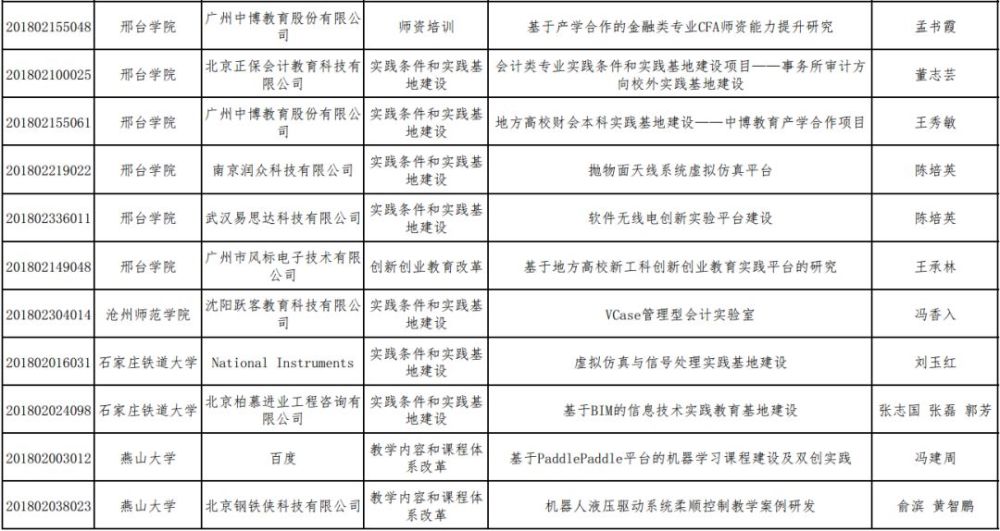 | | | | | | |
|---|---|---|---|---|---|
| 201802155048 | 邢台学院 | 广州中博教育股份有限公司 | 师资培训 | 基于产学合作的金融类专业CFA师资能力提升研究 | 孟书霞 |
| 201802100025 | 邢台学院 | 北京正保会计教育科技有限公司 | 实践条件和实践基地建设 | 会计类专业实践条件和实践基地建设项目——事务所审计方向校外实践基地建设 | 董志芸 |
| 201802155061 | 邢台学院 | 广州中博教育股份有限公司 | 实践条件和实践基地建设 | 地方高校财会本科实践基地建设——中博教育产学合作项目 | 王秀敏 |
| 201802219022 | 邢台学院 | 南京润众科技有限公司 | 实践条件和实践基地建设 | 抛物面天线系统虚拟仿真平台 | 陈培英 |
| 201802336011 | 邢台学院 | 武汉易思达科技有限公司 | 实践条件和实践基地建设 | 软件无线电创新实验平台建设 | 陈培英 |
| 201802149048 | 邢台学院 | 广州市风标电子技术有限公司 | 创新创业教育改革 | 基于地方高校新工科创新创业教育实践平台的研究 | 王承林 |
| 201802304014 | 沧州师范学院 | 沈阳跃客教育科技有限公司 | 实践条件和实践基地建设 | VCase管理型会计实验室 | 冯香入 |
| 201802016031 | 石家庄铁道大学 | National Instruments | 实践条件和实践基地建设 | 虚拟仿真与信号处理实践基地建设 | 刘玉红 |
| 201802024098 | 石家庄铁道大学 | 北京柏慕进业工程咨询有限公司 | 实践条件和实践基地建设 | 基于BIM的信息技术实践教育基地建设 | 张志国 张磊 郭芳 |
| 201802003012 | 燕山大学 | 百度 | 教学内容和课程体系改革 | 基于PaddlePaddle平台的机器学习课程建设及双创实践 | 冯建周 |
| 201802038023 | 燕山大学 | 北京钢铁侠科技有限公司 | 教学内容和课程体系改革 | 机器人液压驱动系统柔顺控制教学案例研发 | 俞滨 黄智鹏 |